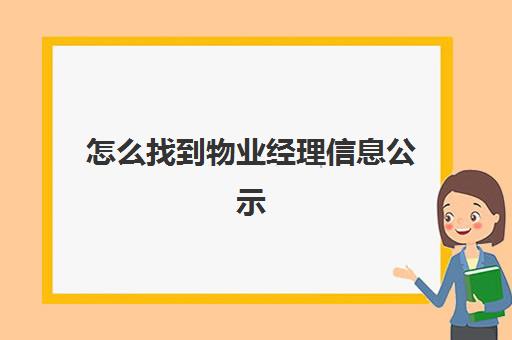 怎么找到物业经理信息公示